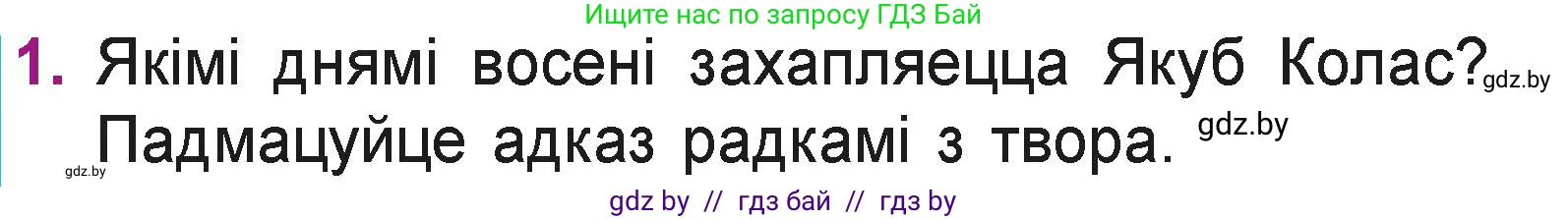 Ищите нас по запросу ГДЗ Бай

1. Якімі днямі восені захапляецца Якуб Колас? gdz.by
Падмацуйце адказ радкамі з твора. gdz.by
gdz.by

gdz by // гдз бай // гдз by